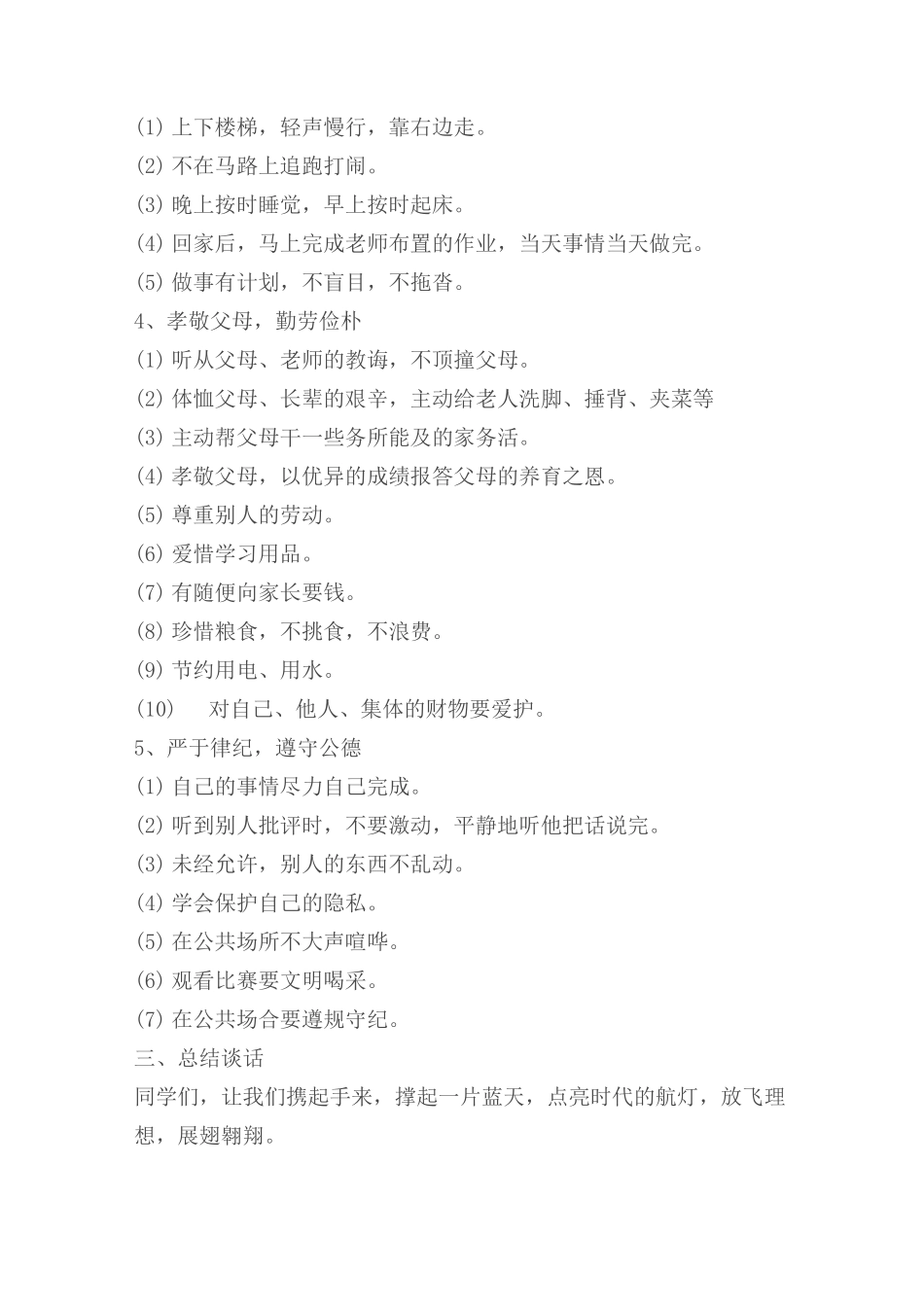 (1) 上下楼梯，轻声慢行，靠右边走。
(2) 不在马路上追跑打闹。
(3) 晚上按时睡觉，早上按时起床。
(4) 回家后，马上完成老师布置的作业，当天事情当天做完。
(5) 做事有计划，不盲目，不拖沓。
4、孝敬父母，勤劳俭朴
(1) 听从父母、老师的教诲，不顶撞父母。
(2) 体恤父母、长辈的艰辛，主动给老人洗脚、捶背、夹菜等
(3) 主动帮父母干一些务所能及的家务活。
(4) 孝敬父母，以优异的成绩报答父母的养育之恩。
(5) 尊重别人的劳动。
(6) 爱惜学习用品。
(7) 有随便向家长要钱。
(8) 珍惜粮食，不挑食，不浪费。
(9) 节约用电、用水。
(10) 对自己、他人、集体的财物要爱护。
5、严于律纪，遵守公德
(1) 自己的事情尽力自己完成。
(2) 听到别人批评时，不要激动，平静地听他把话说完。
(3) 未经允许，别人的东西不乱动。
(4) 学会保护自己的隐私。
(5) 在公共场所不大声喧哗。
(6) 观看比赛要文明喝采。
(7) 在公共场合要遵规守纪。
三、总结谈话
同学们，让我们携起手来，撑起一片蓝天，点亮时代的航灯，放飞理想，展翅翱翔。